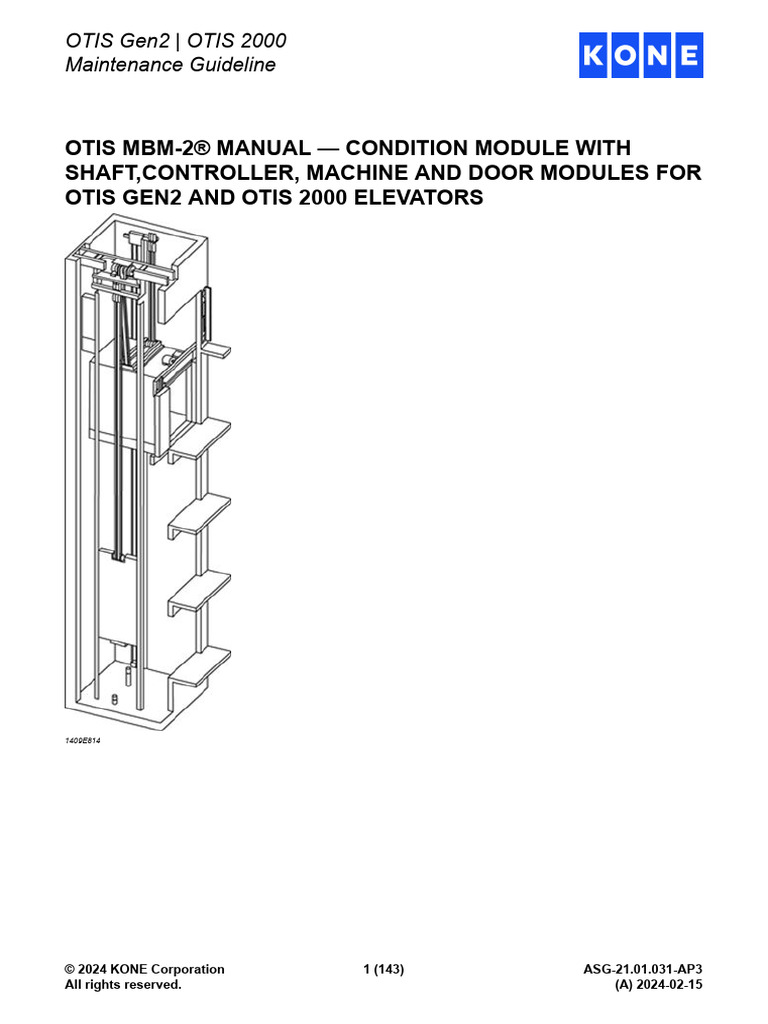 OTIS Gen2 | OTIS 2000
Maintenance Guideline

KONE

OTIS MBM-2® MANUAL — CONDITION MODULE WITH SHAFT,CONTROLLER, MACHINE AND DOOR MODULES FOR OTIS GEN2 AND OTIS 2000 ELEVATORS

1409E814

© 2024 KONE Corporation
All rights reserved.

1 (143)

ASG-21.01.031-AP3
(A) 2024-02-15